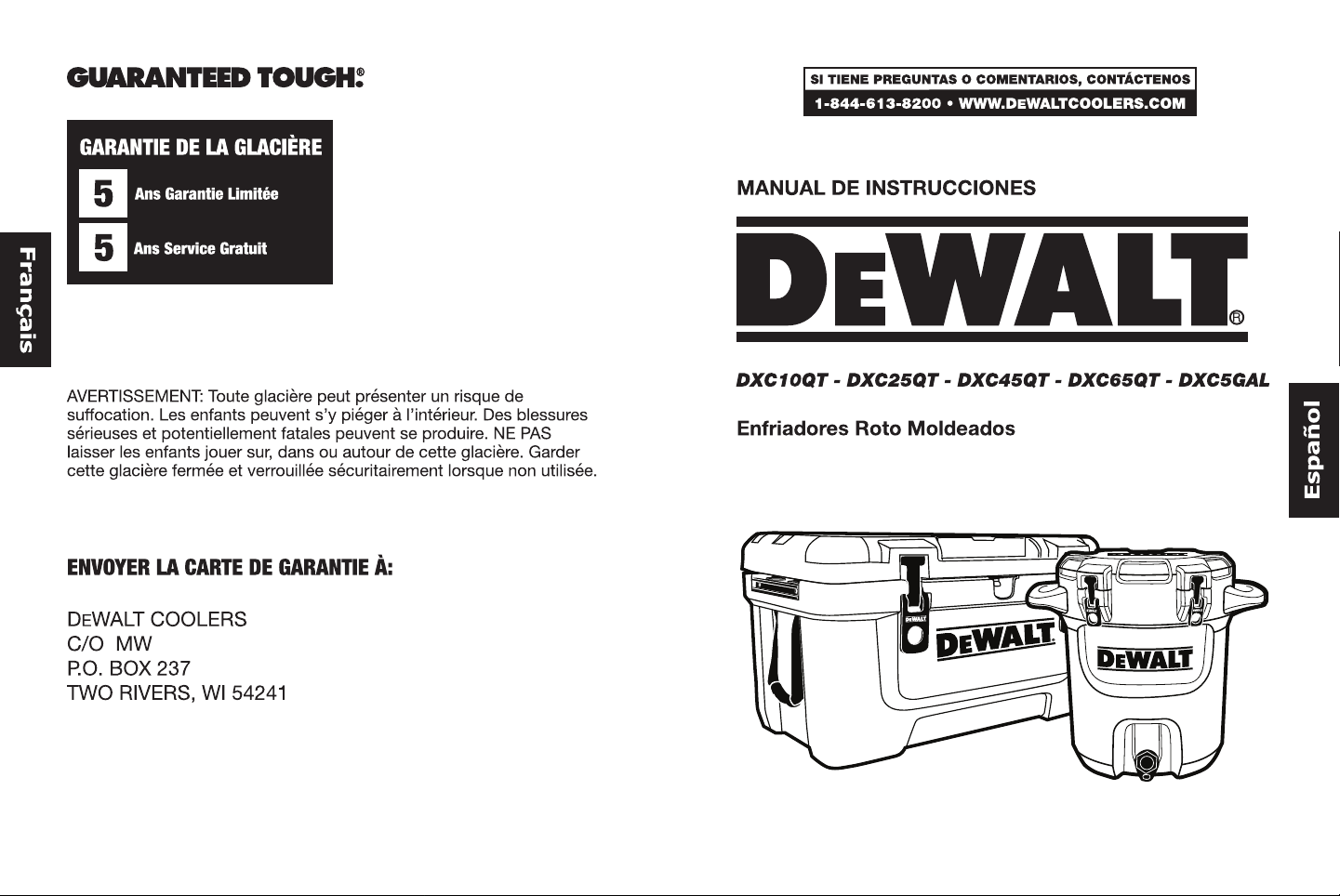 GUARANTEED TOUGH.®

GARANTIE DE LA GLACIÈRE

5 Ans Garantie Limitée

5 Ans Service Gratuit

Français

AVERTISSEMENT: Toute glacière peut présenter un risque de suffocation. Les enfants peuvent s'y piéger à l'intérieur. Des blessures sérieuses et potentiellement fatales peuvent se produire. NE PAS laisser les enfants jouer sur, dans ou autour de cette glacière. Garder cette glacière fermée et verrouillée sécuritairement lorsque non utilisée.

ENVOYER LA CARTE DE GARANTIE À:

DEWALT COOLERS
C/O MW
P.O. BOX 237
TWO RIVERS, WI 54241

SI TIENE PREGUNTAS O COMENTARIOS, CONTÁCTENOS
1-844-613-8200 • WWW.DEWALTCOOLERS.COM

MANUAL DE INSTRUCCIONES

DEWALT®

DXC10QT - DXC25QT - DXC45QT - DXC65QT - DXC5GAL

Enfriadores Roto Moldeados

Español

DEWALT

DEWALT

DEWALT